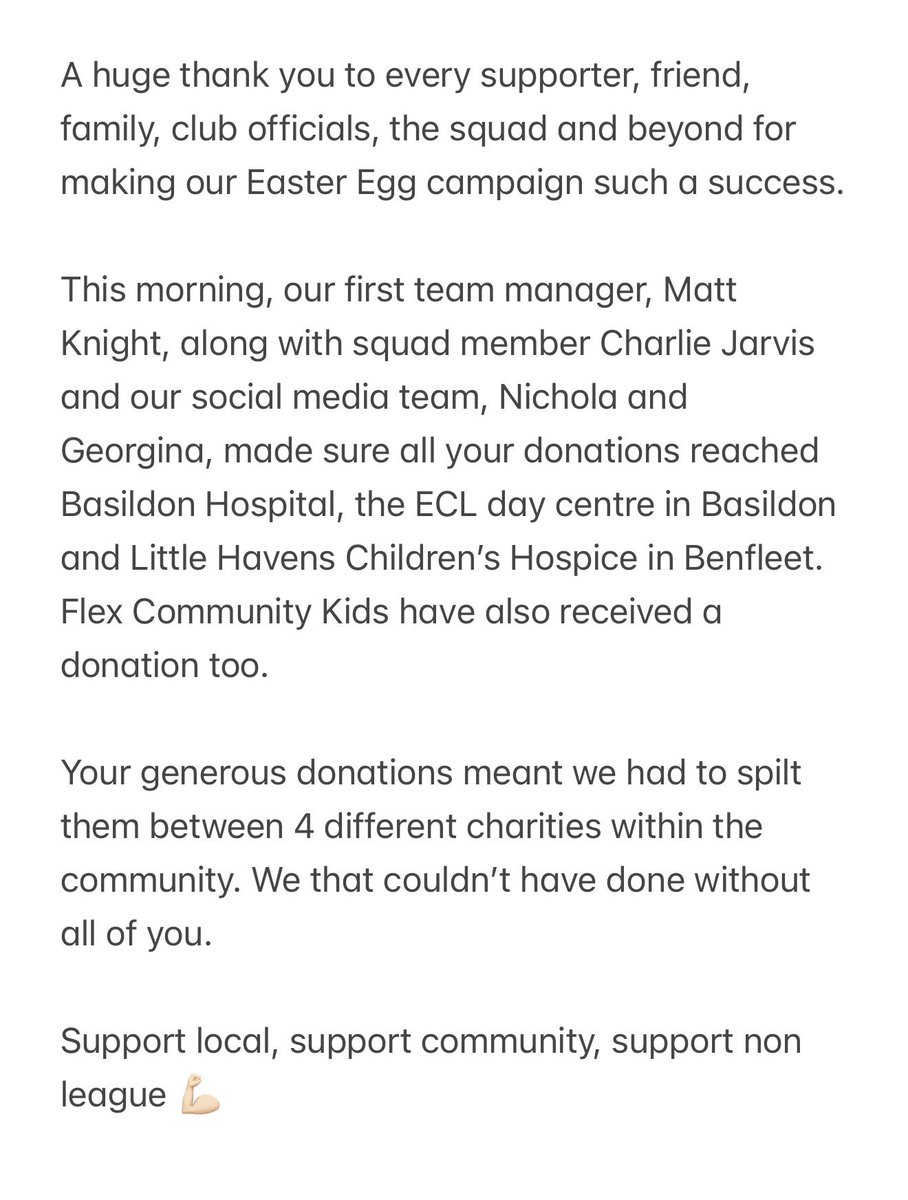 A huge thank you to every supporter, friend, family, club officials, the squad and beyond for making our Easter Egg campaign such a success.

This morning, our first team manager, Matt Knight, along with squad member Charlie Jarvis and our social media team, Nichola and Georgina, made sure all your donations reached Basildon Hospital, the ECL day centre in Basildon and Little Havens Children's Hospice in Benfleet. Flex Community Kids have also received a donation too.

Your generous donations meant we had to spilt them between 4 different charities within the community. We that couldn't have done without all of you.

Support local, support community, support non league 💪🏻